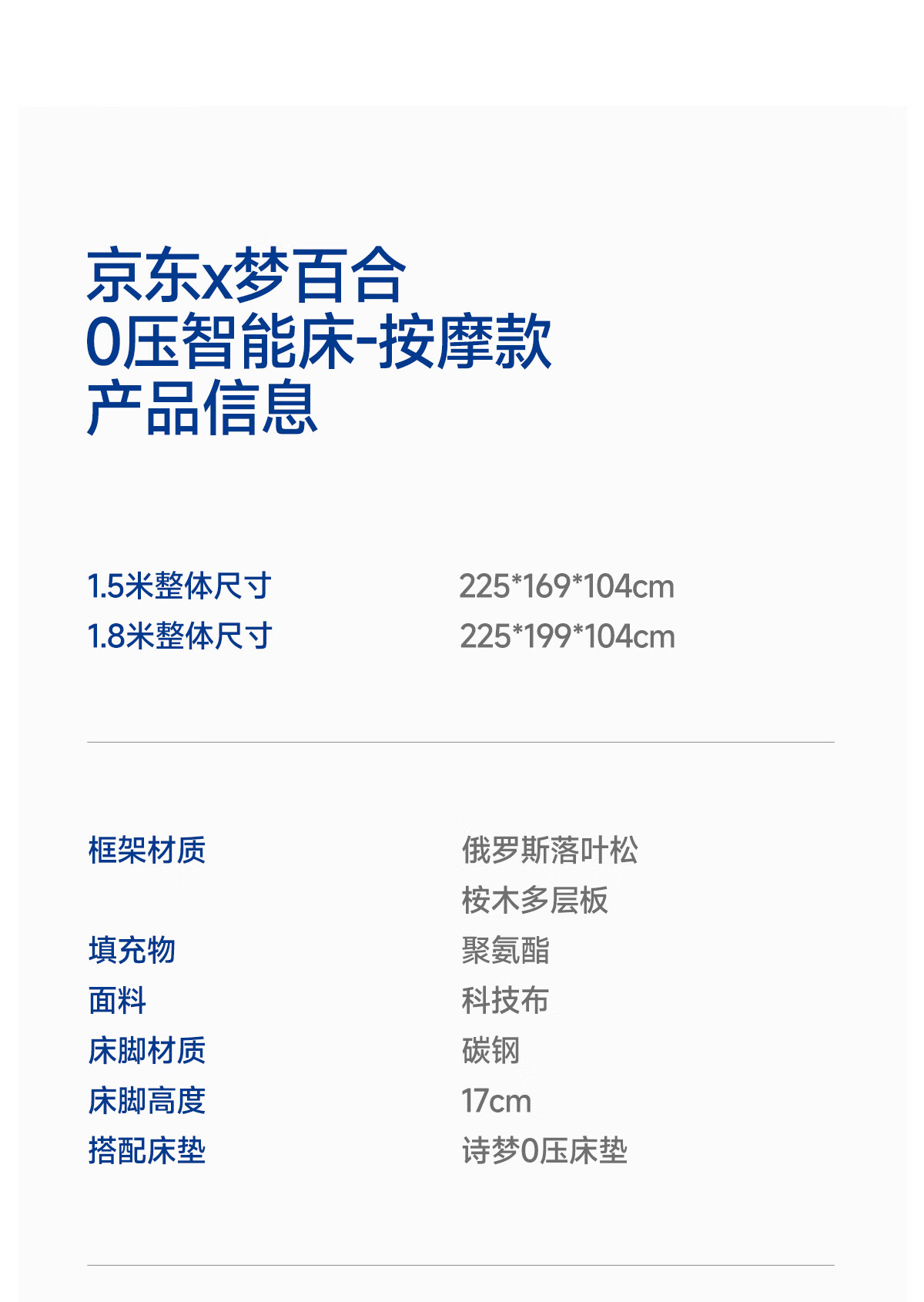 京东x梦百合
0压智能床-按摩款
产品信息

1.5米整体尺寸 225*169*104cm
1.8米整体尺寸 225*199*104cm

框架材质 俄罗斯落叶松
桉木多层板
填充物 聚氨酯
面料 科技布
床脚材质 碳钢
床脚高度 17cm
搭配床垫 诗梦0压床垫